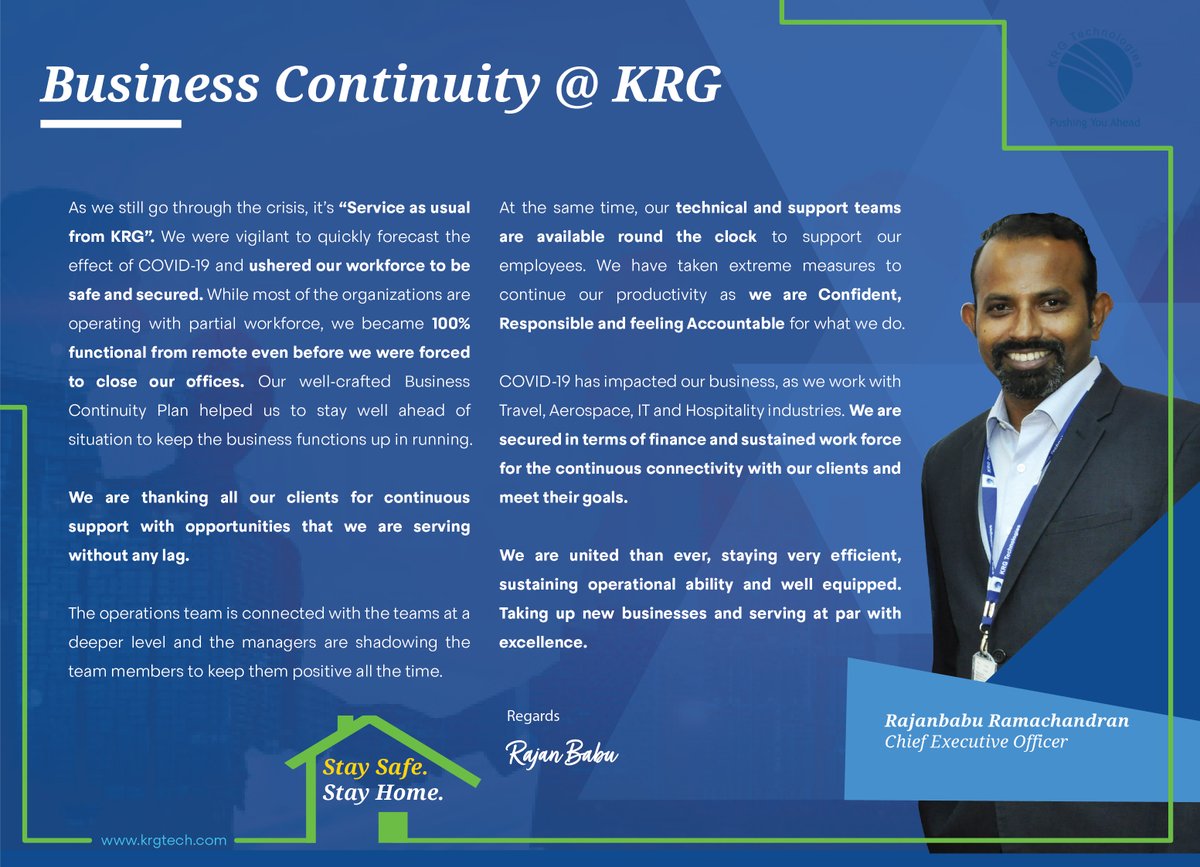 Business Continuity @ KRG

KRG Technologies
Pushing You Ahead

As we still go through the crisis, it's "Service as usual from KRG". We were vigilant to quickly forecast the effect of COVID-19 and ushered our workforce to be safe and secured. While most of the organizations are operating with partial workforce, we became 100% functional from remote even before we were forced to close our offices. Our well-crafted Business Continuity Plan helped us to stay well ahead of situation to keep the business functions up in running.

We are thanking all our clients for continuous support with opportunities that we are serving without any lag.

The operations team is connected with the teams at a deeper level and the managers are shadowing the team members to keep them positive all the time.

At the same time, our technical and support teams are available round the clock to support our employees. We have taken extreme measures to continue our productivity as we are Confident, Responsible and feeling Accountable for what we do.

COVID-19 has impacted our business, as we work with Travel, Aerospace, IT and Hospitality industries. We are secured in terms of finance and sustained work force for the continuous connectivity with our clients and meet their goals.

We are united than ever, staying very efficient, sustaining operational ability and well equipped. Taking up new businesses and serving at par with excellence.

Regards

Rajan Babu

Rajanbabu Ramachandran
Chief Executive Officer

Stay Safe.
Stay Home.

www.krgtech.com